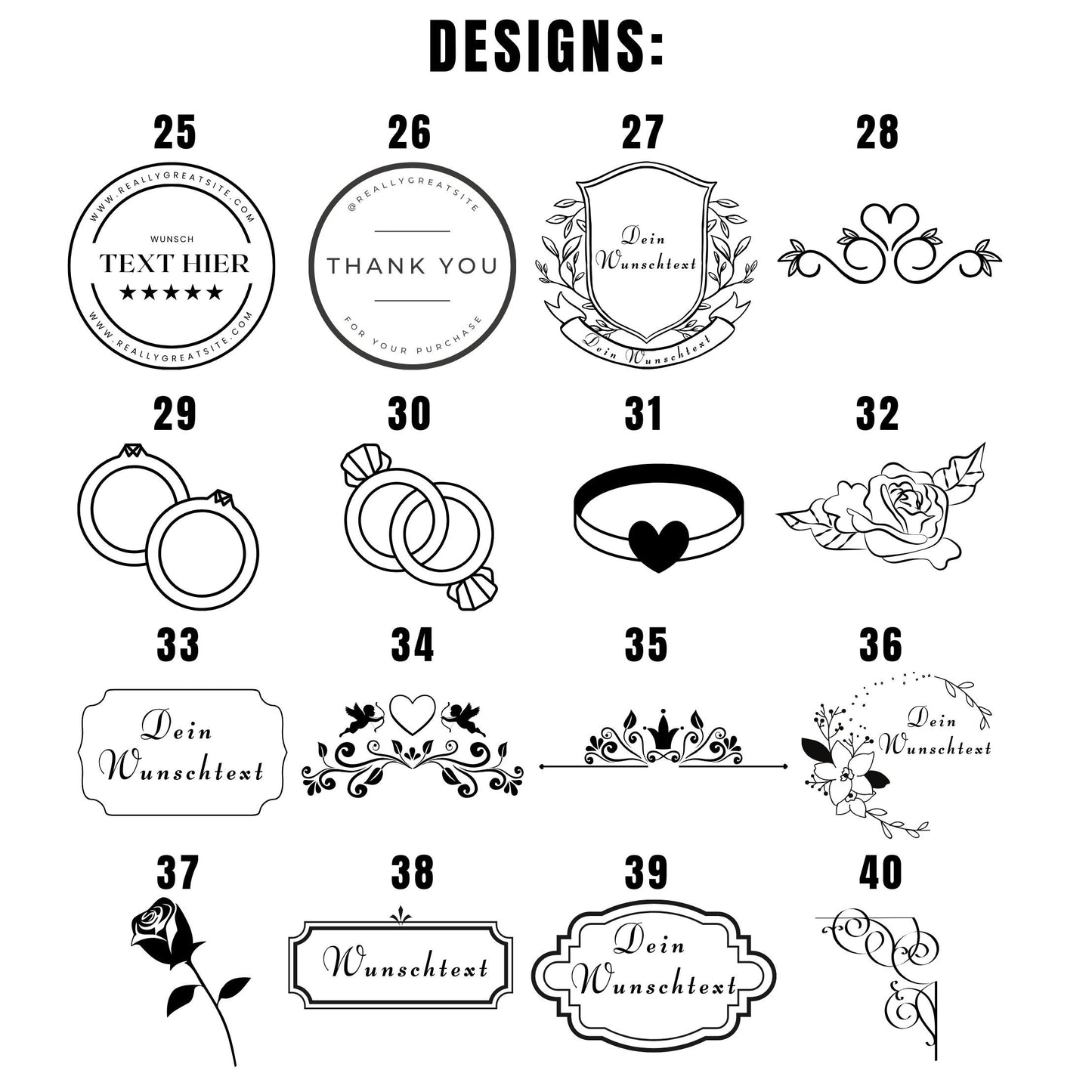 DESIGNS:

25

WWW.REALLYGREATSITE.COM

WUNSCH

TEXT HIER

★★★★★

WWW.REALLYGREATSITE.COM

26

@REALLYGREATSITE

THANK YOU

FOR YOUR PURCHASE

27

Dein Wunschtext

Dein Wunschtext

28

29

30

31

32

33

Dein Wunschtext

34

35

36

Dein Wunschtext

37

38

Wunschtext

39

Dein Wunschtext

40